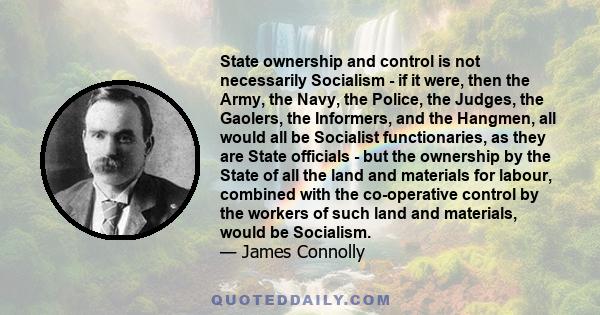 State ownership and control is not necessarily Socialism - if it were, then the Army, the Navy, the Police, the Judges, the Gaolers, the Informers, and the Hangmen, all would all be Socialist functionaries, as they are State officials - but the ownership by the State of all the land and materials for labour, combined with the co-operative control by the workers of such land and materials, would be Socialism.
— James Connolly

QUOTEDDAILY.COM